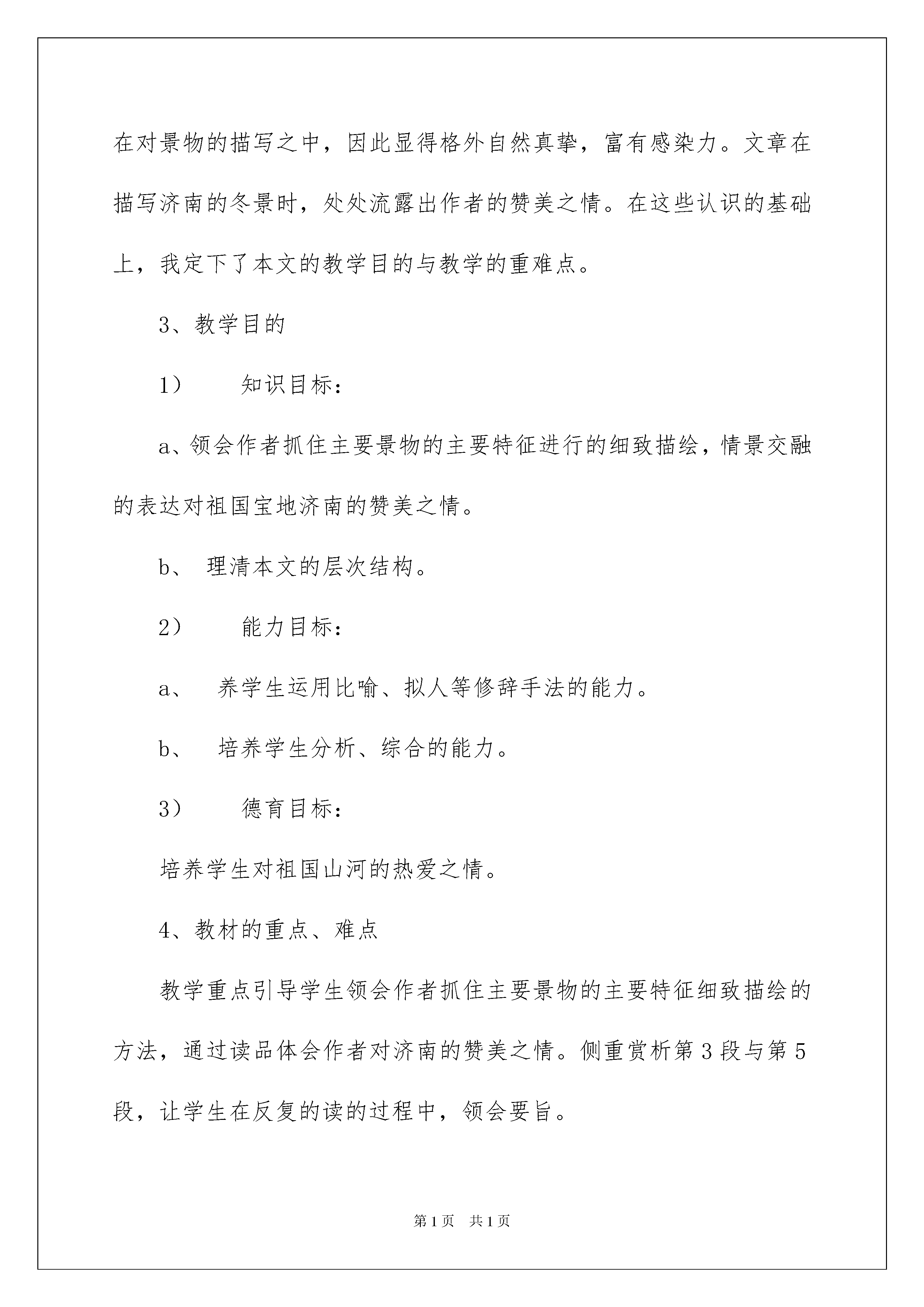 在对景物的描写之中，因此显得格外自然真挚，富有感染力。文章在描写济南的冬景时，处处流露出作者的赞美之情。在这些认识的基础上，我定下了本文的教学目的与教学的重难点。

3、教学目的

1）　　知识目标：

a、领会作者抓住主要景物的主要特征进行的细致描绘，情景交融的表达对祖国宝地济南的赞美之情。

b、 理清本文的层次结构。

2）　　能力目标：

a、　养学生运用比喻、拟人等修辞手法的能力。

b、　培养学生分析、综合的能力。

3）　　德育目标：

培养学生对祖国山河的热爱之情。

4、教材的重点、难点

教学重点引导学生领会作者抓住主要景物的主要特征细致描绘的方法，通过读品体会作者对济南的赞美之情。侧重赏析第3段与第5段，让学生在反复的读的过程中，领会要旨。

第1页　共1页